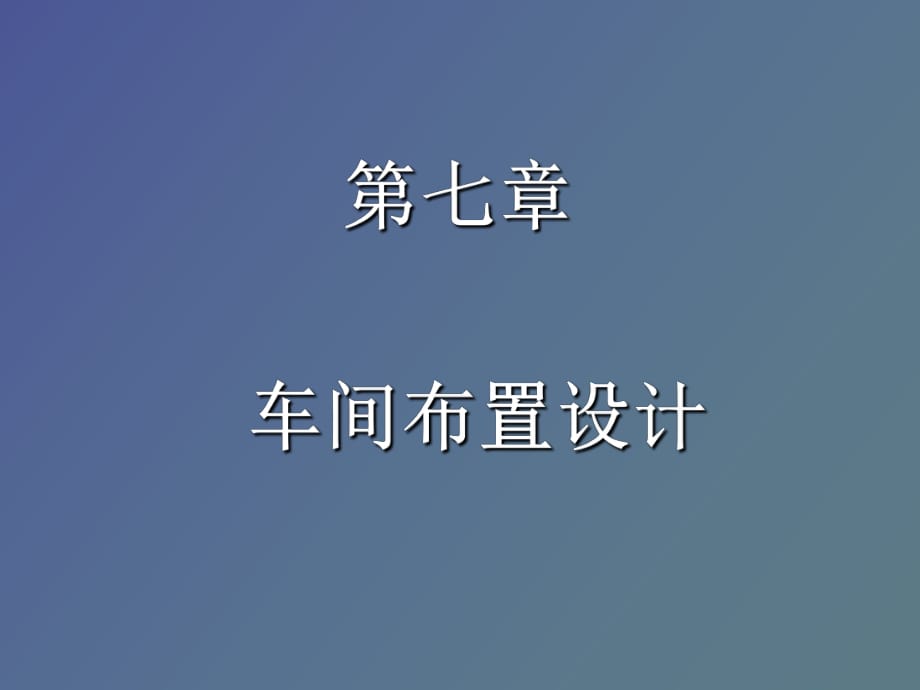 第七章

车间布置设计